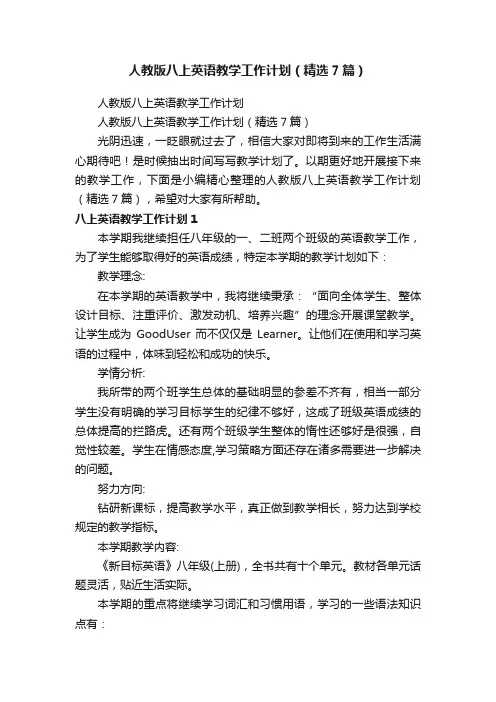 人教版八上英语教学工作计划（精选7篇）

人教版八上英语教学工作计划

人教版八上英语教学工作计划（精选7篇）

光阴迅速，一眨眼就过去了，相信大家对即将到来的工作生活满心期待吧！是时候抽出时间写写教学计划了。以期更好地开展接下来的教学工作，下面是小编精心整理的人教版八上英语教学工作计划（精选7篇），希望对大家有所帮助。

八上英语教学工作计划1

本学期我继续担任八年级的一、二班两个班级的英语教学工作，为了学生能够取得好的英语成绩，特定本学期的教学计划如下：

教学理念:

在本学期的英语教学中，我将继续秉承：“面向全体学生、整体设计目标、注重评价、激发动机、培养兴趣”的理念开展课堂教学。让学生成为 GoodUser 而不仅仅是 Learner。让他们在使用和学习英语的过程中，体味到轻松和成功的快乐。

学情分析:

我所带的两个班学生总体的基础明显的参差不齐有，相当一部分学生没有明确的学习目标学生的纪律不够好，这成了班级英语成绩的总体提高的拦路虎。还有两个班级学生整体的惰性还够好是很强，自觉性较差。学生在情感态度,学习策略方面还存在诸多需要进一步解决的问题。

努力方向:

钻研新课标，提高教学水平，真正做到教学相长，努力达到学校规定的教学指标。

本学期教学内容:

《新目标英语》八年级(上册)，全书共有十个单元。教材各单元话题灵活，贴近生活实际。

本学期的重点将继续学习词汇和习惯用语，学习的一些语法知识点有：